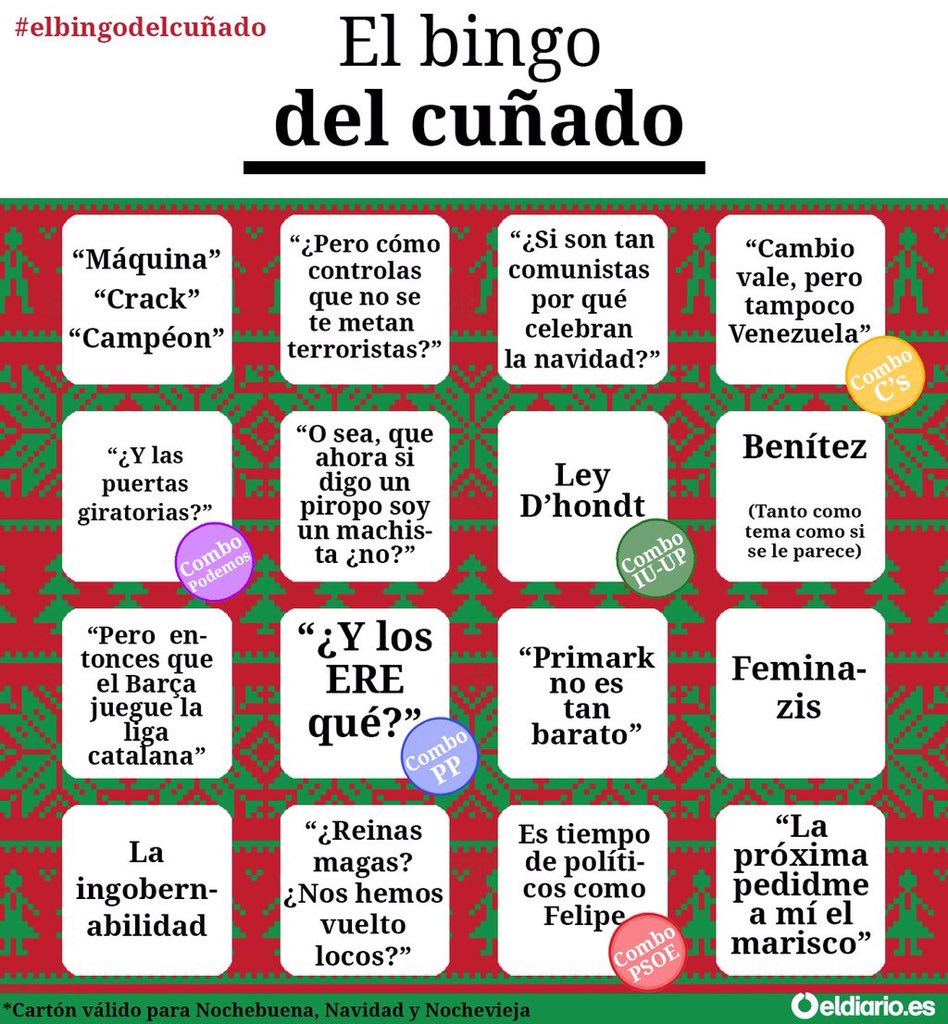 #elbingodelcuñado

El bingo
del cuñado

“Máquina” “Crack” “Campéon”

“¿Pero cómo controlas que no se te metan terroristas?”

“¿Si son tan comunistas por qué celebran la navidad?”

“Cambio vale, pero tampoco Venezuela”

Combo C’s

“¿Y las puertas giratorias?”

Combo Podemos

“O sea, que ahora si digo un piropo soy un machista ¿no?”

Ley D’hondt

Combo IU-UP

Benítez

(Tanto como tema como si se le parece)

“Pero entonces que el Barça juegue la liga catalana”

“¿Y los ERE qué?”

Combo PP

“Primark no es tan barato”

Feminazis

La ingobernabilidad

“¿Reinas magas? ¿Nos hemos vuelto locos?”

Es tiempo de políticos como Felipe

Combo PSOE

“La próxima pedidme a mí el marisco”

*Cartón válido para Nochebuena, Navidad y Nochevieja

eldiario.es